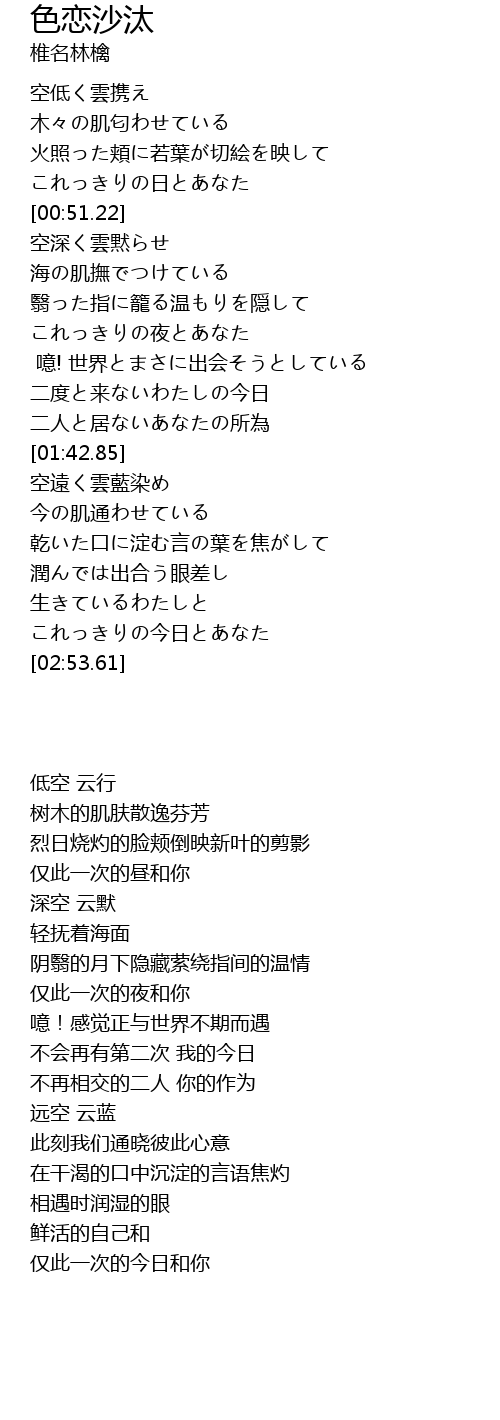 色恋沙汰
椎名林檎

空低く雲携え
木々の肌匂わせている
火照った頬に若葉が切絵を映して
これっきりの日とあなた
[00:51.22]
空深く雲黙らせ
海の肌撫でつけている
翳った指に籠る温もりを隠して
これっきりの夜とあなた
噫! 世界とまさに出会そうとしている
二度と来ないわたしの今日
二人と居ないあなたの所為
[01:42.85]
空遠く雲藍染め
今の肌通わせている
乾いた口に淀む言の葉を焦がして
潤んでは出合う眼差し
生きているわたしと
これっきりの今日とあなた
[02:53.61]

低空 云行
树木的肌肤散逸芬芳
烈日烧灼的脸颊倒映新叶的剪影
仅此一次的昼和你
深空 云默
轻抚着海面
阴翳的月下隐藏萦绕指间的温情
仅此一次的夜和你
噫！感觉正与世界不期而遇
不会再有第二次 我的今日
不再相交的二人 你的作为
远空 云蓝
此刻我们通晓彼此心意
在干渴的口中沉淀的言语焦灼
相遇时润湿的眼
鲜活的自己和
仅此一次的今日和你